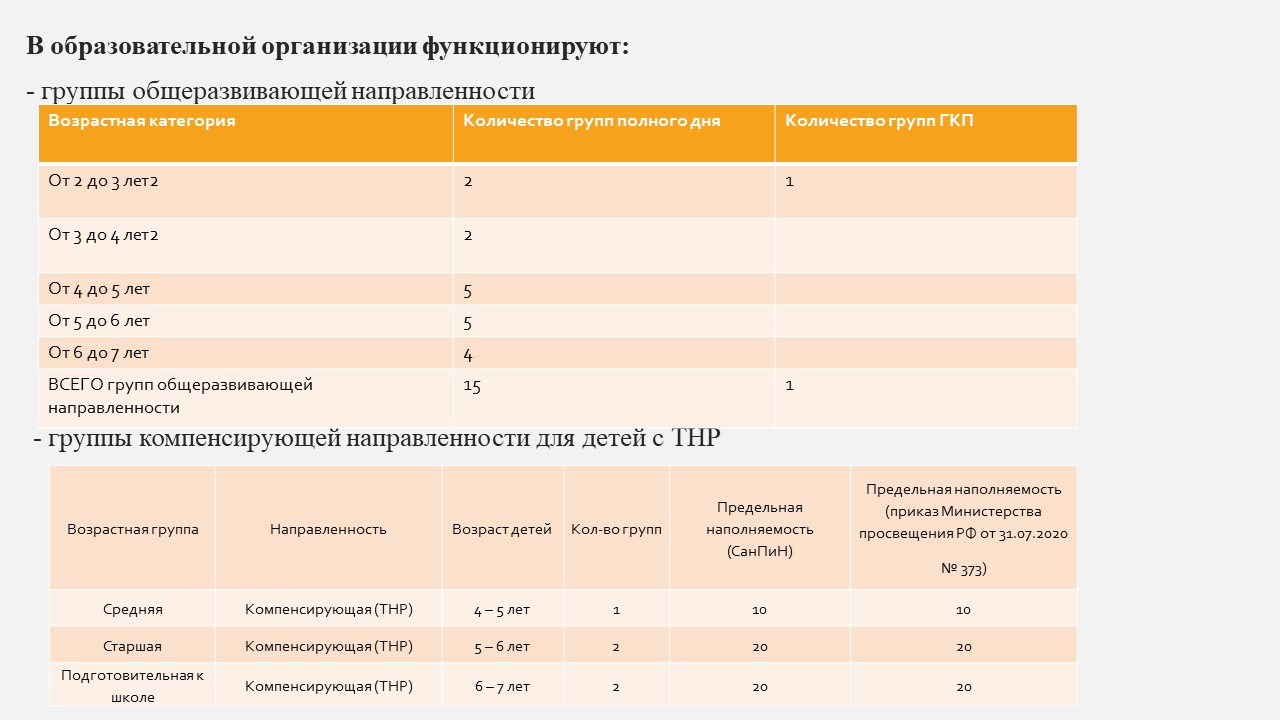 **В образовательной организации функционируют:**

- группы общеразвивающей направленности

| Возрастная категория | Количество групп полного дня | Количество групп ГКП |
|---|---|---|
| От 2 до 3 лет2 | 2 | 1 |
| От 3 до 4 лет2 | 2 | |
| От 4 до 5 лет | 5 | |
| От 5 до 6 лет | 5 | |
| От 6 до 7 лет | 4 | |
| ВСЕГО групп общеразвивающей направленности | 15 | 1 |

- группы компенсирующей направленности для детей с ТНР

| Возрастная группа | Направленность | Возраст детей | Кол-во групп | Предельная наполняемость (СанПиН) | Предельная наполняемость (приказ Министерства просвещения РФ от 31.07.2020 № 373) |
|---|---|---|---|---|---|
| Средняя | Компенсирующая (ТНР) | 4 – 5 лет | 1 | 10 | 10 |
| Старшая | Компенсирующая (ТНР) | 5 – 6 лет | 2 | 20 | 20 |
| Подготовительная к школе | Компенсирующая (ТНР) | 6 – 7 лет | 2 | 20 | 20 |